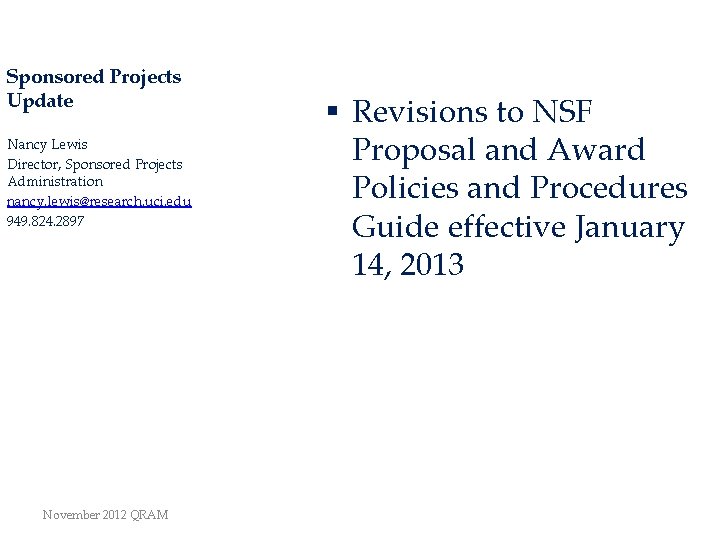 Sponsored Projects Update

Nancy Lewis
Director, Sponsored Projects Administration
nancy.lewis@research.uci.edu
949.824.2897

▪ Revisions to NSF Proposal and Award Policies and Procedures Guide effective January 14, 2013

November 2012 QRAM